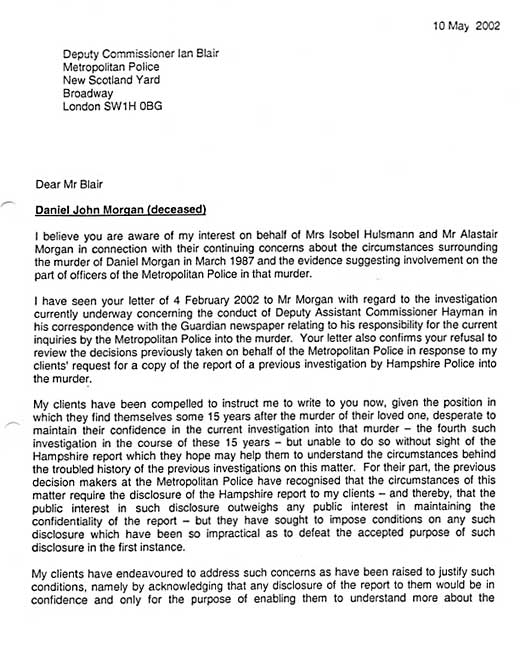 10 May 2002

Deputy Commissioner Ian Blair
Metropolitan Police
New Scotland Yard
Broadway
London SW1H 0BG

Dear Mr Blair

Daniel John Morgan (deceased)

I believe you are aware of my interest on behalf of Mrs Isobel Hulsmann and Mr Alastair Morgan in connection with their continuing concerns about the circumstances surrounding the murder of Daniel Morgan in March 1987 and the evidence suggesting involvement on the part of officers of the Metropolitan Police in that murder.

I have seen your letter of 4 February 2002 to Mr Morgan with regard to the investigation currently underway concerning the conduct of Deputy Assistant Commissioner Hayman in his correspondence with the Guardian newspaper relating to his responsibility for the current inquiries by the Metropolitan Police into the murder. Your letter also confirms your refusal to review the decisions previously taken on behalf of the Metropolitan Police in response to my clients' request for a copy of the report of a previous investigation by Hampshire Police into the murder.

My clients have been compelled to instruct me to write to you now, given the position in which they find themselves some 15 years after the murder of their loved one, desperate to maintain their confidence in the current investigation into that murder – the fourth such investigation in the course of these 15 years – but unable to do so without sight of the Hampshire report which they hope may help them to understand the circumstances behind the troubled history of the previous investigations on this matter. For their part, the previous decision makers at the Metropolitan Police have recognised that the circumstances of this matter require the disclosure of the Hampshire report to my clients – and thereby, that the public interest in such disclosure outweighs any public interest in maintaining the confidentiality of the report – but they have sought to impose conditions on any such disclosure which have been so impractical as to defeat the accepted purpose of such disclosure in the first instance.

My clients have endeavoured to address such concerns as have been raised to justify such conditions, namely by acknowledging that any disclosure of the report to them would be in confidence and only for the purpose of enabling them to understand more about the